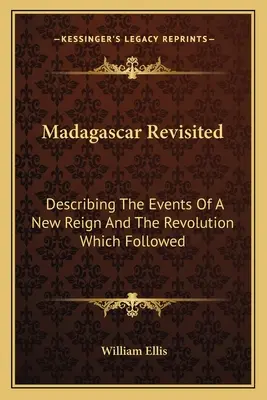 —KESSINGER'S LEGACY REPRINTS—

Madagascar Revisited

Describing The Events Of A New Reign And The Revolution Which Followed

William Ellis